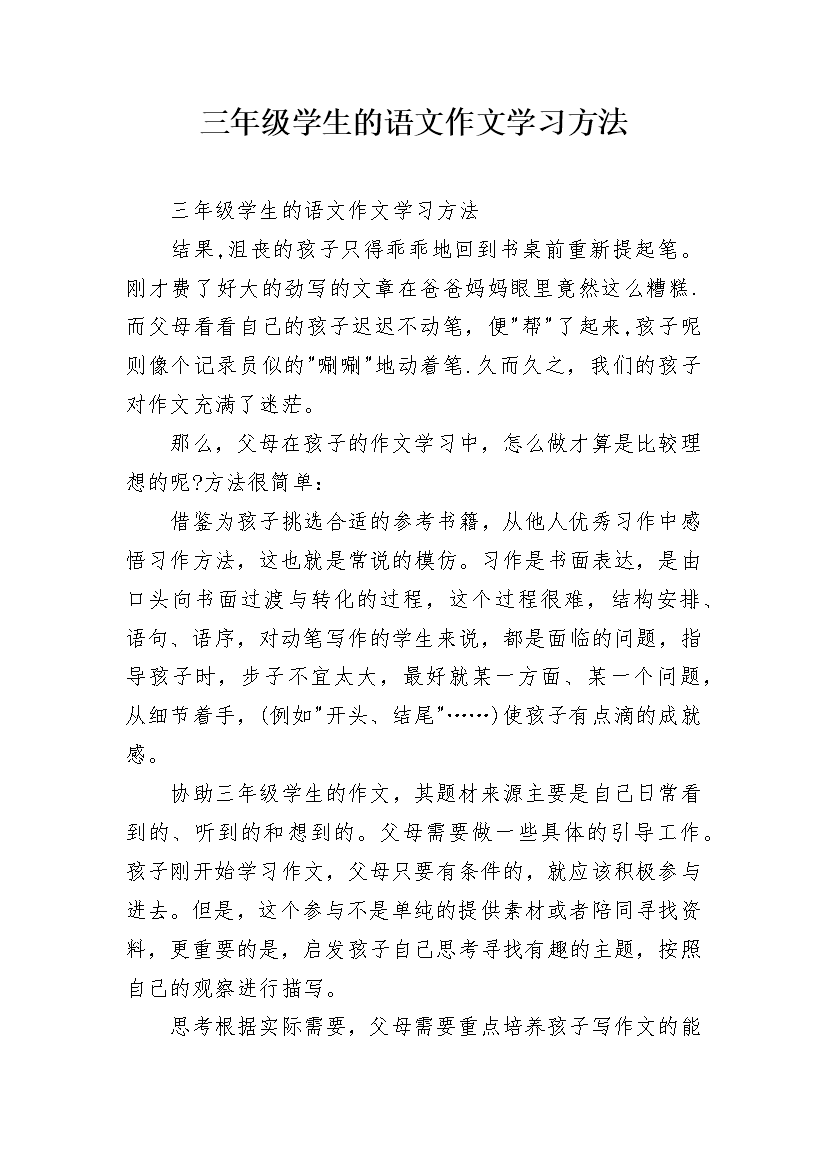 三年级学生的语文作文学习方法

三年级学生的语文作文学习方法

结果,沮丧的孩子只得乖乖地回到书桌前重新提起笔。刚才费了好大的劲写的文章在爸爸妈妈眼里竟然这么糟糕.而父母看看自己的孩子迟迟不动笔，便"帮"了起来,孩子呢则像个记录员似的"唰唰"地动着笔.久而久之，我们的孩子对作文充满了迷茫。

那么，父母在孩子的作文学习中，怎么做才算是比较理想的呢?方法很简单：

借鉴为孩子挑选合适的参考书籍，从他人优秀习作中感悟习作方法，这也就是常说的模仿。习作是书面表达，是由口头向书面过渡与转化的过程，这个过程很难，结构安排、语句、语序，对动笔写作的学生来说，都是面临的问题，指导孩子时，步子不宜太大，最好就某一方面、某一个问题，从细节着手，(例如"开头、结尾"……)使孩子有点滴的成就感。

协助三年级学生的作文，其题材来源主要是自己日常看到的、听到的和想到的。父母需要做一些具体的引导工作。孩子刚开始学习作文，父母只要有条件的，就应该积极参与进去。但是，这个参与不是单纯的提供素材或者陪同寻找资料，更重要的是，启发孩子自己思考寻找有趣的主题，按照自己的观察进行描写。

思考根据实际需要，父母需要重点培养孩子写作文的能